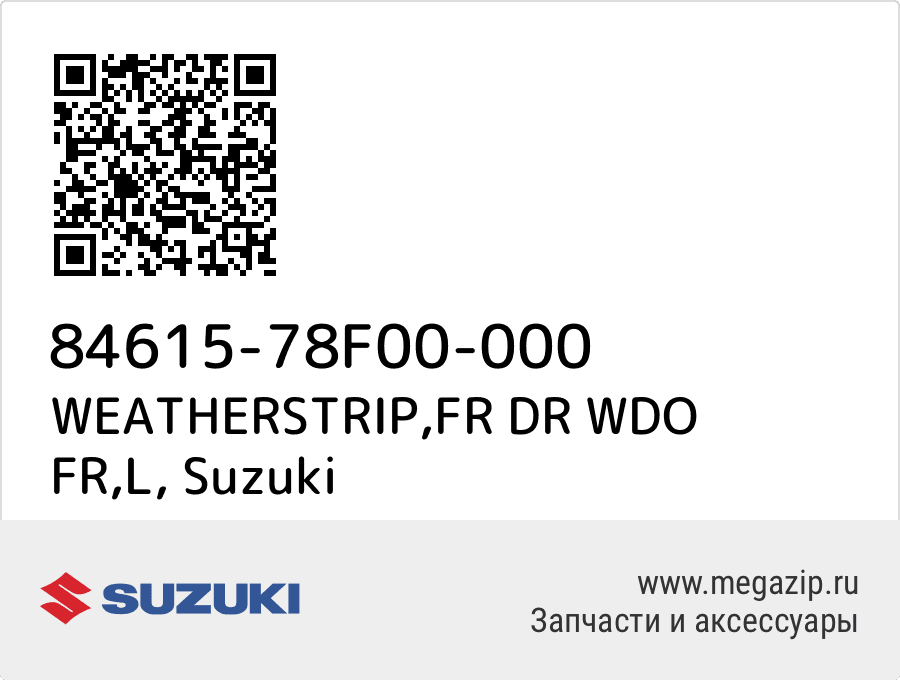 84615-78F00-000
WEATHERSTRIP,FR DR WDO FR,L, Suzuki

SUZUKI

www.megazip.ru
Запчасти и аксессуары